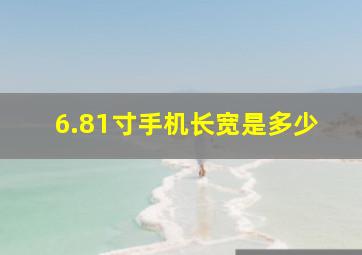 6.81寸手机长宽是多少